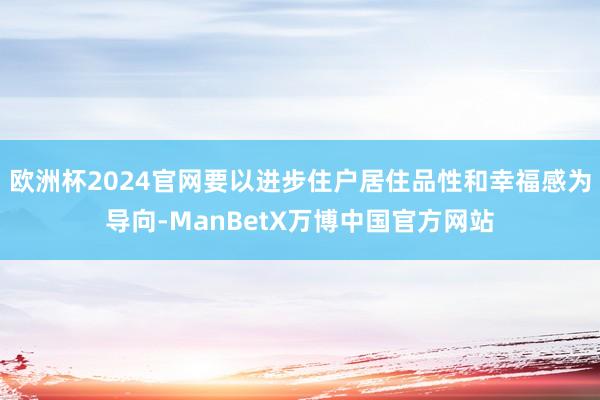 欧洲杯2024官网要以进步住户居住品性和幸福感为导向-ManBetX万博中国官方网站